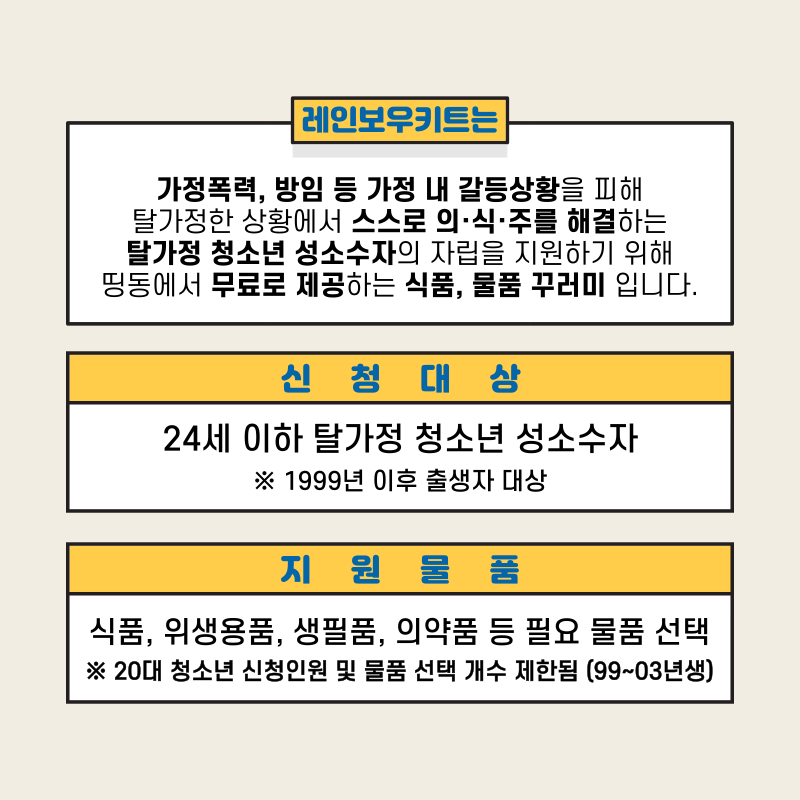 레인보우키트는

가정폭력, 방임 등 가정 내 갈등상황을 피해 탈가정한 상황에서 스스로 의·식·주를 해결하는 탈가정 청소년 성소수자의 자립을 지원하기 위해 띵동에서 무료로 제공하는 식품, 물품 꾸러미 입니다.

신 청 대 상

24세 이하 탈가정 청소년 성소수자
※ 1999년 이후 출생자 대상

지 원 물 품

식품, 위생용품, 생필품, 의약품 등 필요 물품 선택
※ 20대 청소년 신청인원 및 물품 선택 개수 제한됨 (99~03년생)